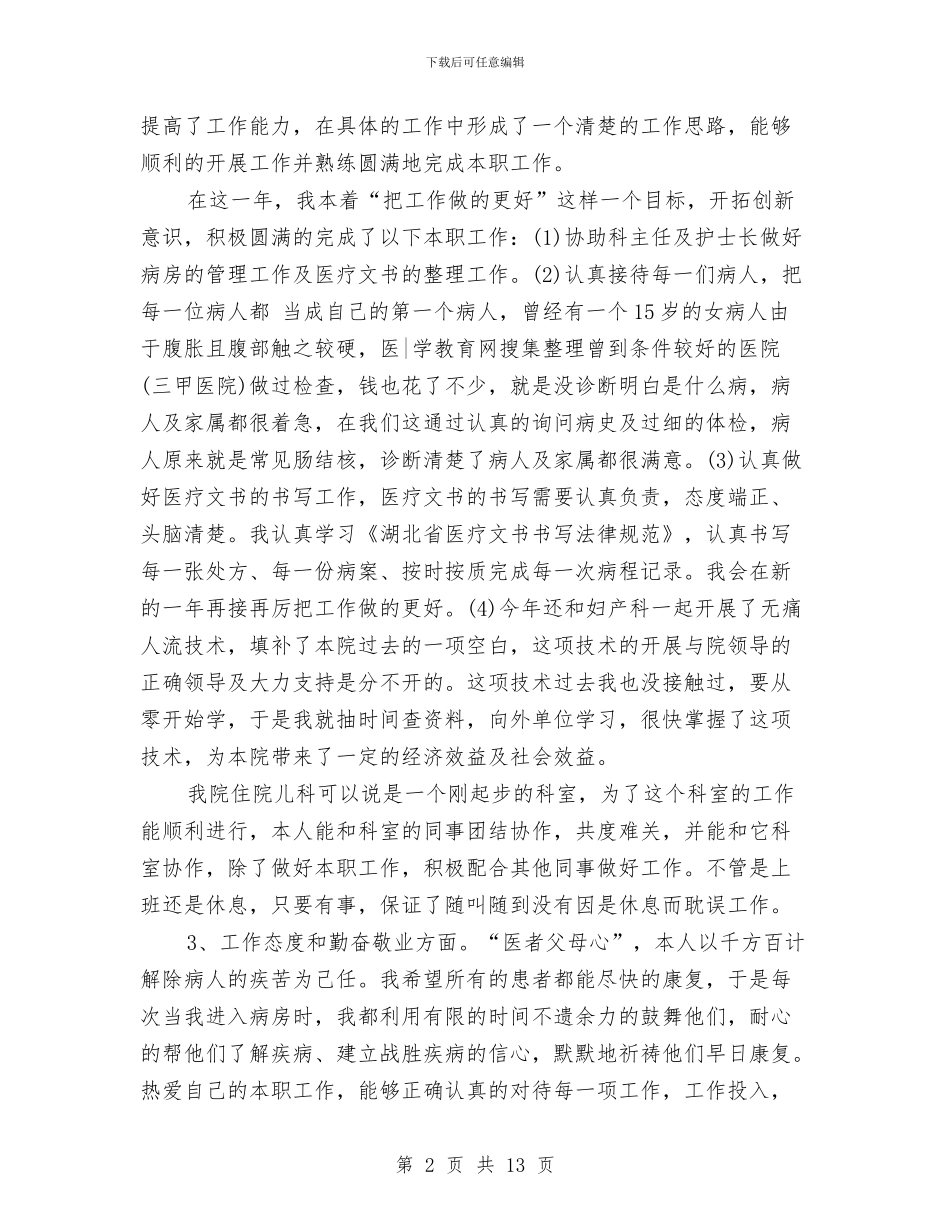 下载后可任意编辑

提高了工作能力，在具体的工作中形成了一个清楚的工作思路，能够顺利的开展工作并熟练圆满地完成本职工作。

在这一年，我本着“把工作做的更好”这样一个目标，开拓创新意识，积极圆满的完成了以下本职工作：(1)协助科主任及护士长做好病房的管理工作及医疗文书的整理工作。(2)认真接待每一们病人，把每一位病人都 当成自己的第一个病人，曾经有一个15岁的女病人由于腹胀且腹部触之较硬，医|学教育网搜集整理曾到条件较好的医院(三甲医院)做过检查，钱也花了不少，就是没诊断明白是什么病，病人及家属都很着急，在我们这通过认真的询问病史及过细的体检，病人原来就是常见肠结核，诊断清楚了病人及家属都很满意。(3)认真做好医疗文书的书写工作，医疗文书的书写需要认真负责，态度端正、头脑清楚。我认真学习《湖北省医疗文书书写法律规范》，认真书写每一张处方、每一份病案、按时按质完成每一次病程记录。我会在新的一年再接再厉把工作做的更好。(4)今年还和妇产科一起开展了无痛人流技术，填补了本院过去的一项空白，这项技术的开展与院领导的正确领导及大力支持是分不开的。这项技术过去我也没接触过，要从零开始学，于是我就抽时间查资料，向外单位学习，很快掌握了这项技术，为本院带来了一定的经济效益及社会效益。

我院住院儿科可以说是一个刚起步的科室，为了这个科室的工作能顺利进行，本人能和科室的同事团结协作，共度难关，并能和它科室协作，除了做好本职工作，积极配合其他同事做好工作。不管是上班还是休息，只要有事，保证了随叫随到没有因是休息而耽误工作。

3、工作态度和勤奋敬业方面。“医者父母心”，本人以千方百计解除病人的疾苦为己任。我希望所有的患者都能尽快的康复，于是每次当我进入病房时，我都利用有限的时间不遗余力的鼓舞他们，耐心的帮他们了解疾病、建立战胜疾病的信心，默默地祈祷他们早日康复。热爱自己的本职工作，能够正确认真的对待每一项工作，工作投入，

第 2 页 共 13 页